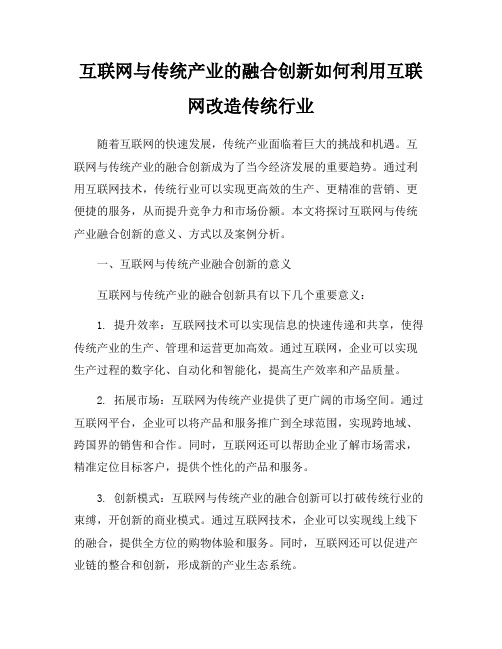 互联网与传统产业的融合创新如何利用互联网改造传统行业

随着互联网的快速发展，传统产业面临着巨大的挑战和机遇。互联网与传统产业的融合创新成为了当今经济发展的重要趋势。通过利用互联网技术，传统行业可以实现更高效的生产、更精准的营销、更便捷的服务，从而提升竞争力和市场份额。本文将探讨互联网与传统产业融合创新的意义、方式以及案例分析。

一、互联网与传统产业融合创新的意义

互联网与传统产业的融合创新具有以下几个重要意义：

1. 提升效率：互联网技术可以实现信息的快速传递和共享，使得传统产业的生产、管理和运营更加高效。通过互联网，企业可以实现生产过程的数字化、自动化和智能化，提高生产效率和产品质量。

2. 拓展市场：互联网为传统产业提供了更广阔的市场空间。通过互联网平台，企业可以将产品和服务推广到全球范围，实现跨地域、跨国界的销售和合作。同时，互联网还可以帮助企业了解市场需求，精准定位目标客户，提供个性化的产品和服务。

3. 创新模式：互联网与传统产业的融合创新可以打破传统行业的束缚，开创新的商业模式。通过互联网技术，企业可以实现线上线下的融合，提供全方位的购物体验和服务。同时，互联网还可以促进产业链的整合和创新，形成新的产业生态系统。